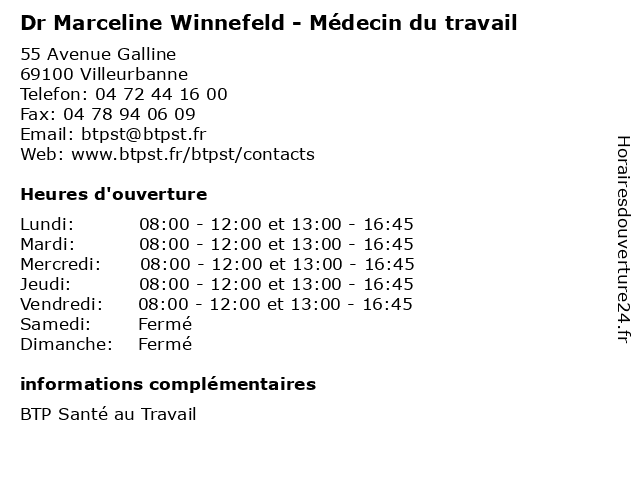 Dr Marceline Winnefeld - Médecin du travail

55 Avenue Galline
69100 Villeurbanne
Telefon: 04 72 44 16 00
Fax: 04 78 94 06 09
Email: btpst@btpst.fr
Web: www.btpst.fr/btpst/contacts

Heures d'ouverture

Lundi: 08:00 - 12:00 et 13:00 - 16:45
Mardi: 08:00 - 12:00 et 13:00 - 16:45
Mercredi: 08:00 - 12:00 et 13:00 - 16:45
Jeudi: 08:00 - 12:00 et 13:00 - 16:45
Vendredi: 08:00 - 12:00 et 13:00 - 16:45
Samedi: Fermé
Dimanche: Fermé

informations complémentaires

BTP Santé au Travail

Horairesdouverture24.fr